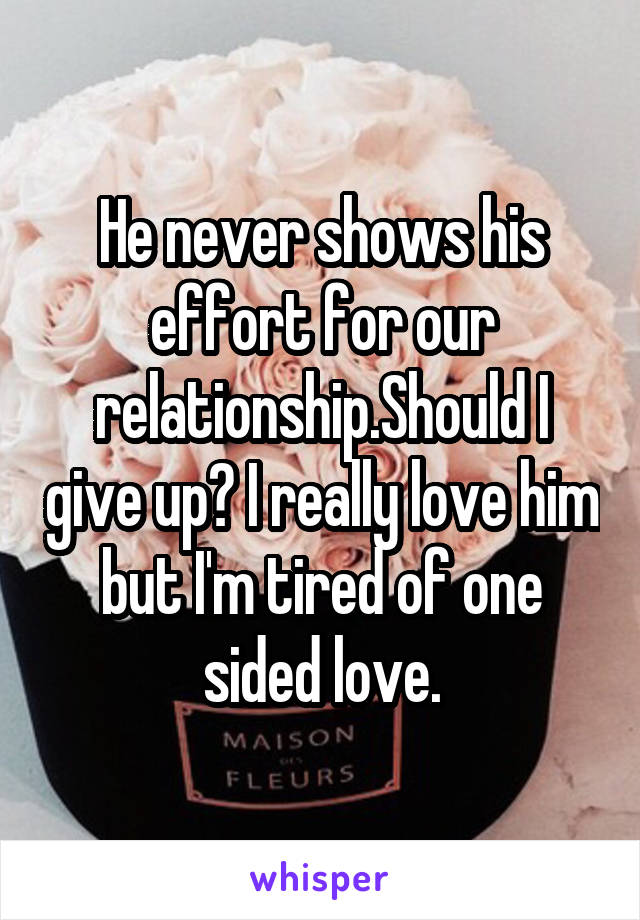 He never shows his effort for our relationship.Should I give up? I really love him but I'm tired of one sided love.

MAISON DES FLEURS

whisper